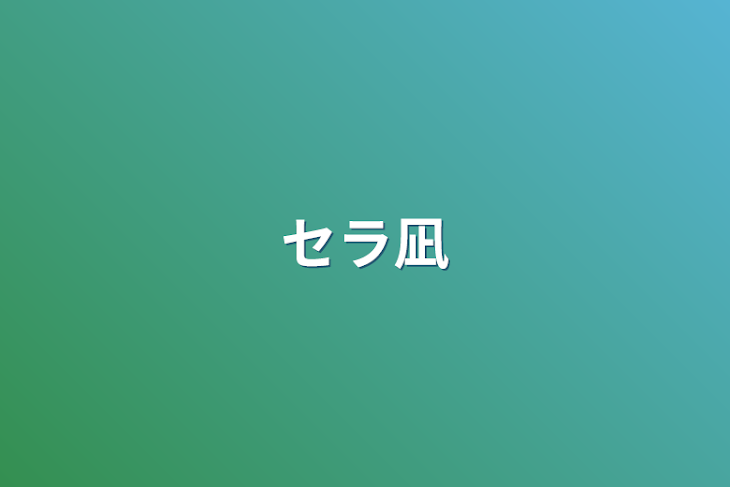 セラ凪